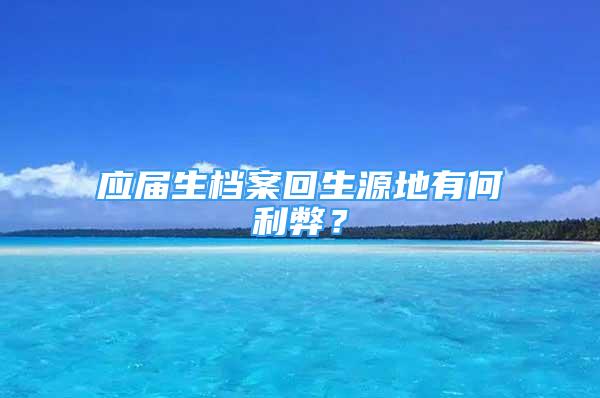 应届生档案回生源地有何利弊？